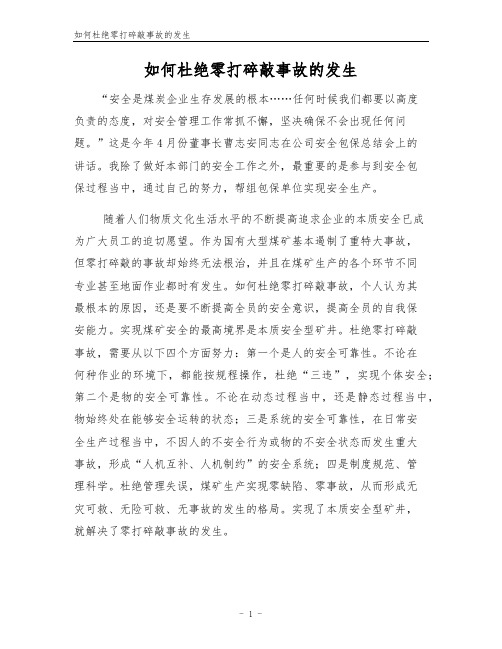 如何杜绝零打碎敲事故的发生

如何杜绝零打碎敲事故的发生

“安全是煤炭企业生存发展的根本……任何时候我们都要以高度负责的态度，对安全管理工作常抓不懈，坚决确保不会出现任何问题。”这是今年4月份董事长曹志安同志在公司安全包保总结会上的讲话。我除了做好本部门的安全工作之外，最重要的是参与到安全包保过程当中，通过自己的努力，帮组包保单位实现安全生产。

随着人们物质文化生活水平的不断提高追求企业的本质安全已成为广大员工的迫切愿望。作为国有大型煤矿基本遏制了重特大事故，但零打碎敲的事故却始终无法根治，并且在煤矿生产的各个环节不同专业甚至地面作业都时有发生。如何杜绝零打碎敲事故，个人认为其最根本的原因，还是要不断提高全员的安全意识，提高全员的自我保安能力。实现煤矿安全的最高境界是本质安全型矿井。杜绝零打碎敲事故，需要从以下四个方面努力：第一个是人的安全可靠性。不论在何种作业的环境下，都能按规程操作，杜绝“三违”，实现个体安全；第二个是物的安全可靠性。不论在动态过程当中，还是静态过程当中，物始终处在能够安全运转的状态；三是系统的安全可靠性，在日常安全生产过程当中，不因人的不安全行为或物的不安全状态而发生重大事故，形成“人机互补、人机制约”的安全系统；四是制度规范、管理科学。杜绝管理失误，煤矿生产实现零缺陷、零事故，从而形成无灾可救、无险可救、无事故的发生的格局。实现了本质安全型矿井，就解决了零打碎敲事故的发生。

- 1 -